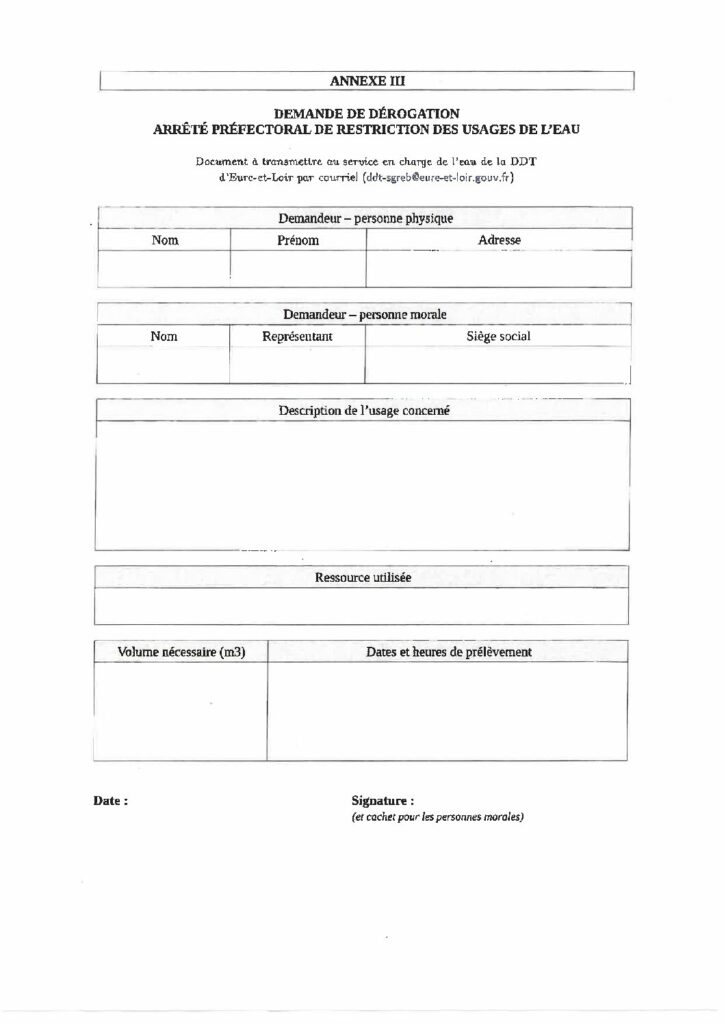 ANNEXE III

DEMANDE DE DÉROGATION
ARRÊTÉ PRÉFECTORAL DE RESTRICTION DES USAGES DE L'EAU

Document à transmettre au service en charge de l'eau de la DDT d'Eure-et-Loir par courriel (ddt-sgreb@eure-et-loir.gouv.fr)

| Demandeur – personne physique | | |
|---|---|---|
| Nom | Prénom | Adresse |
| | | |

| Demandeur – personne morale | | |
|---|---|---|
| Nom | Représentant | Siège social |
| | | |

| Description de l'usage concerné |
|---|
| |

| Ressource utilisée |
|---|
| |

| Volume nécessaire (m3) | Dates et heures de prélèvement |
|---|---|
| | |

Date :

Signature :
(et cachet pour les personnes morales)